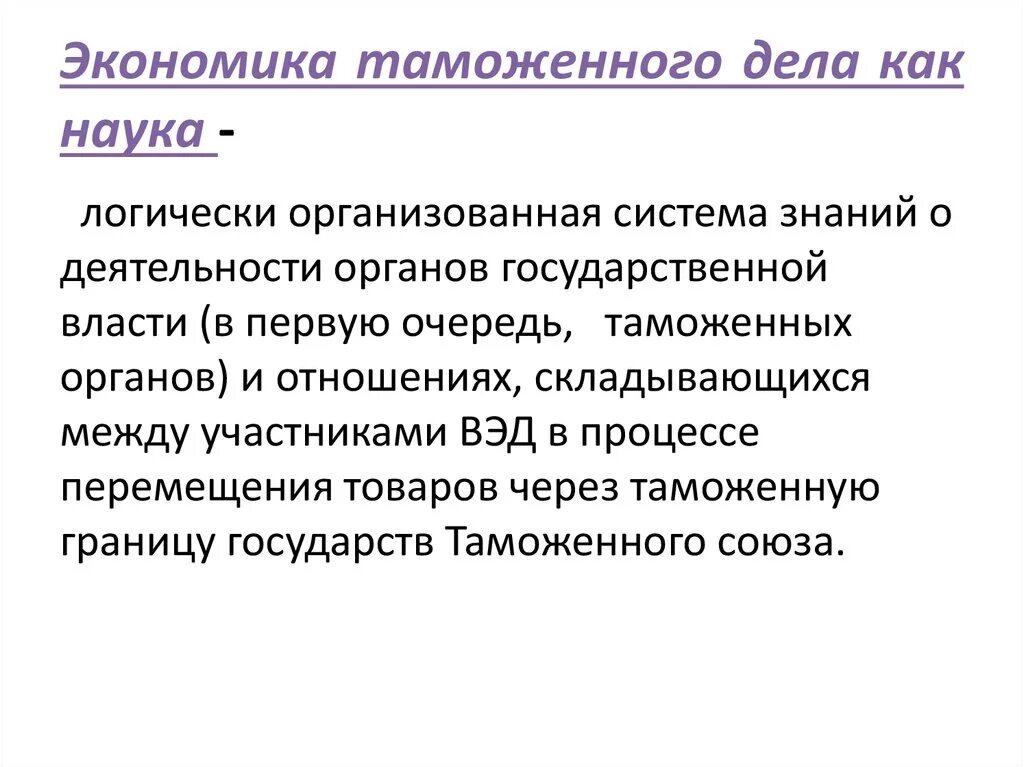 Экономика таможенного дела как наука -

логически организованная система знаний о деятельности органов государственной власти (в первую очередь, таможенных органов) и отношениях, складывающихся между участниками ВЭД в процессе перемещения товаров через таможенную границу государств Таможенного союза.